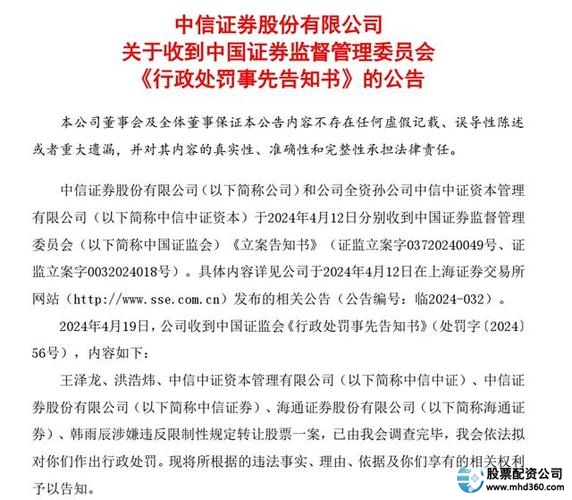 中信证券股份有限公司
关于收到中国证券监督管理委员会
《行政处罚事先告知书》的公告

本公司董事会及全体董事保证本公告内容不存在任何虚假记载、误导性陈述或者重大遗漏，并对其内容的真实性、准确性和完整性承担法律责任。

中信证券股份有限公司（以下简称公司）和公司全资孙公司中信中证资本管理有限公司（以下简称中信中证资本）于2024年4月12日分别收到中国证券监督管理委员会（以下简称中国证监会）《立案告知书》（证监立案字03720240049号、证监立案字0032024018号）。具体内容详见公司于2024年4月12日在上海证券交易所网站（http://www.sse.com.cn）发布的相关公告（公告编号：临2024-032）。

2024年4月19日，公司收到中国证监会《行政处罚事先告知书》（处罚字〔2024〕56号），内容如下：

王泽龙、洪浩炜、中信中证资本管理有限公司（以下简称中信中证）、中信证券股份有限公司（以下简称中信证券）、海通证券股份有限公司（以下简称海通证券）、韩雨辰涉嫌违反限制性规定转让股票一案，已由我会调查完毕，我会依法拟对你们作出行政处罚。现将所根据的违法事实、理由、依据及你们享有的相关权利予以告知。

股票配资公司
www.mhd360.com